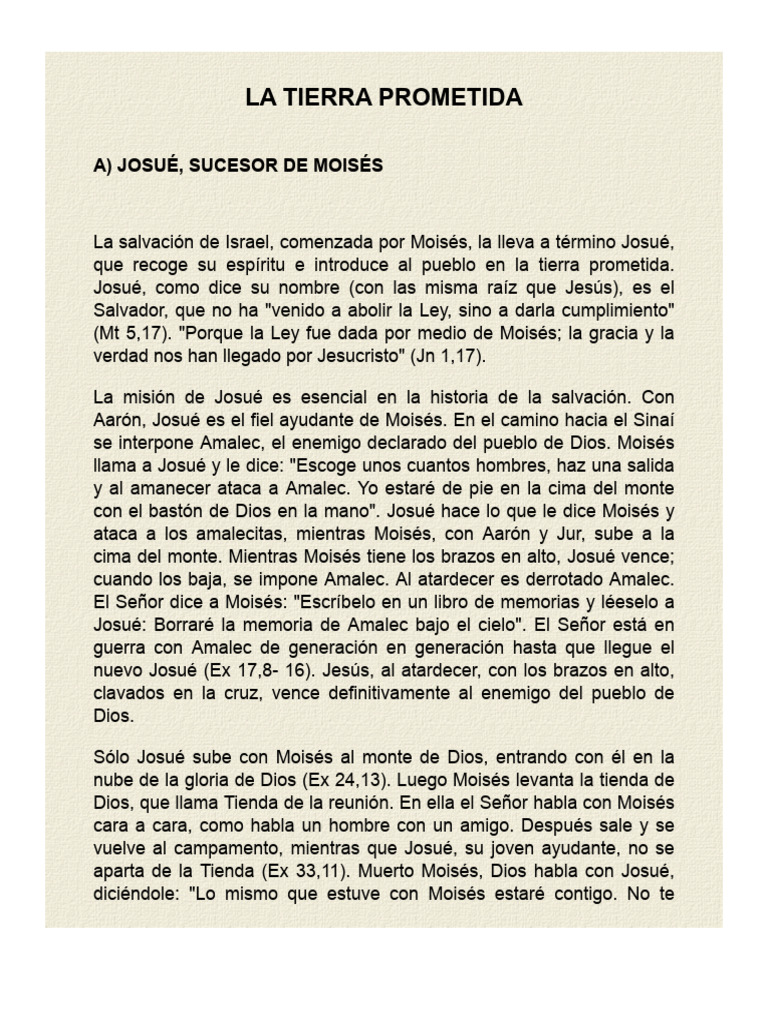 LA TIERRA PROMETIDA

A) JOSUÉ, SUCESOR DE MOISÉS

La salvación de Israel, comenzada por Moisés, la lleva a término Josué, que recoge su espíritu e introduce al pueblo en la tierra prometida. Josué, como dice su nombre (con las misma raíz que Jesús), es el Salvador, que no ha "venido a abolir la Ley, sino a darla cumplimiento" (Mt 5,17). "Porque la Ley fue dada por medio de Moisés; la gracia y la verdad nos han llegado por Jesucristo" (Jn 1,17).

La misión de Josué es esencial en la historia de la salvación. Con Aarón, Josué es el fiel ayudante de Moisés. En el camino hacia el Sinaí se interpone Amalec, el enemigo declarado del pueblo de Dios. Moisés llama a Josué y le dice: "Escoge unos cuantos hombres, haz una salida y al amanecer ataca a Amalec. Yo estaré de pie en la cima del monte con el bastón de Dios en la mano". Josué hace lo que le dice Moisés y ataca a los amalecitas, mientras Moisés, con Aarón y Jur, sube a la cima del monte. Mientras Moisés tiene los brazos en alto, Josué vence; cuando los baja, se impone Amalec. Al atardecer es derrotado Amalec. El Señor dice a Moisés: "Escríbelo en un libro de memorias y léeselo a Josué: Borraré la memoria de Amalec bajo el cielo". El Señor está en guerra con Amalec de generación en generación hasta que llegue el nuevo Josué (Ex 17,8- 16). Jesús, al atardecer, con los brazos en alto, clavados en la cruz, vence definitivamente al enemigo del pueblo de Dios.

Sólo Josué sube con Moisés al monte de Dios, entrando con él en la nube de la gloria de Dios (Ex 24,13). Luego Moisés levanta la tienda de Dios, que llama Tienda de la reunión. En ella el Señor habla con Moisés cara a cara, como habla un hombre con un amigo. Después sale y se vuelve al campamento, mientras que Josué, su joven ayudante, no se aparta de la Tienda (Ex 33,11). Muerto Moisés, Dios habla con Josué, diciéndole: "Lo mismo que estuve con Moisés estaré contigo. No te